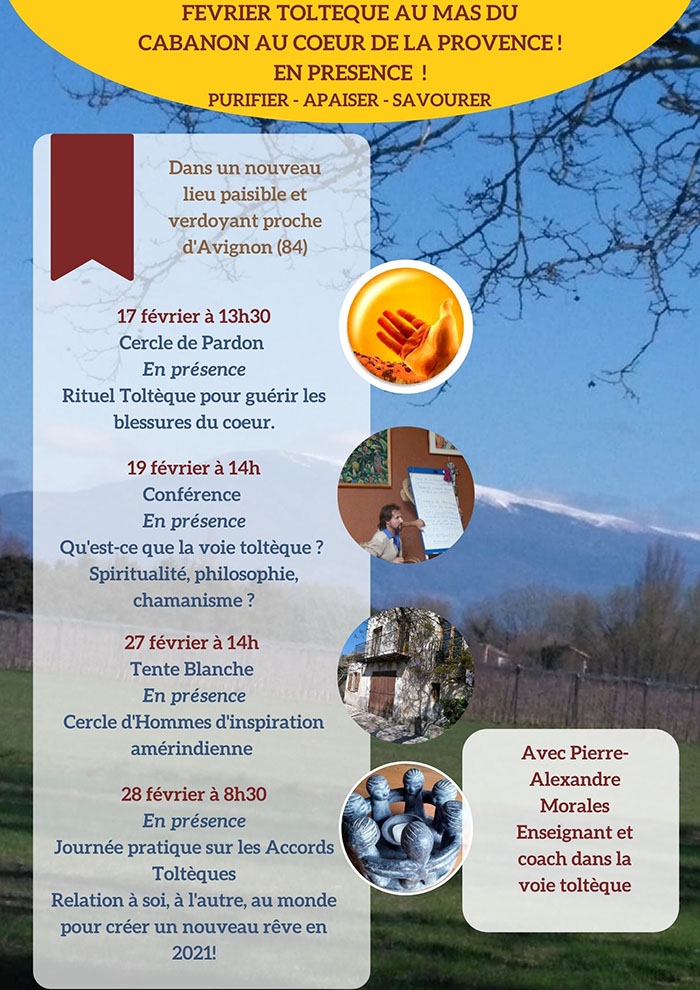 FEVRIER TOLTEQUE AU MAS DU CABANON AU COEUR DE LA PROVENCE ! EN PRESENCE !
PURIFIER - APAISER - SAVOURER

Dans un nouveau lieu paisible et verdoyant proche d'Avignon (84)

17 février à 13h30
Cercle de Pardon
En présence
Rituel Toltèque pour guérir les blessures du coeur.

19 février à 14h
Conférence
En présence
Qu'est-ce que la voie toltèque ? Spiritualité, philosophie, chamanisme ?

27 février à 14h
Tente Blanche
En présence
Cercle d'Hommes d'inspiration amérindienne

28 février à 8h30
En présence
Journée pratique sur les Accords Toltèques
Relation à soi, à l'autre, au monde pour créer un nouveau rêve en 2021!

Avec Pierre-Alexandre Morales
Enseignant et coach dans la voie toltèque